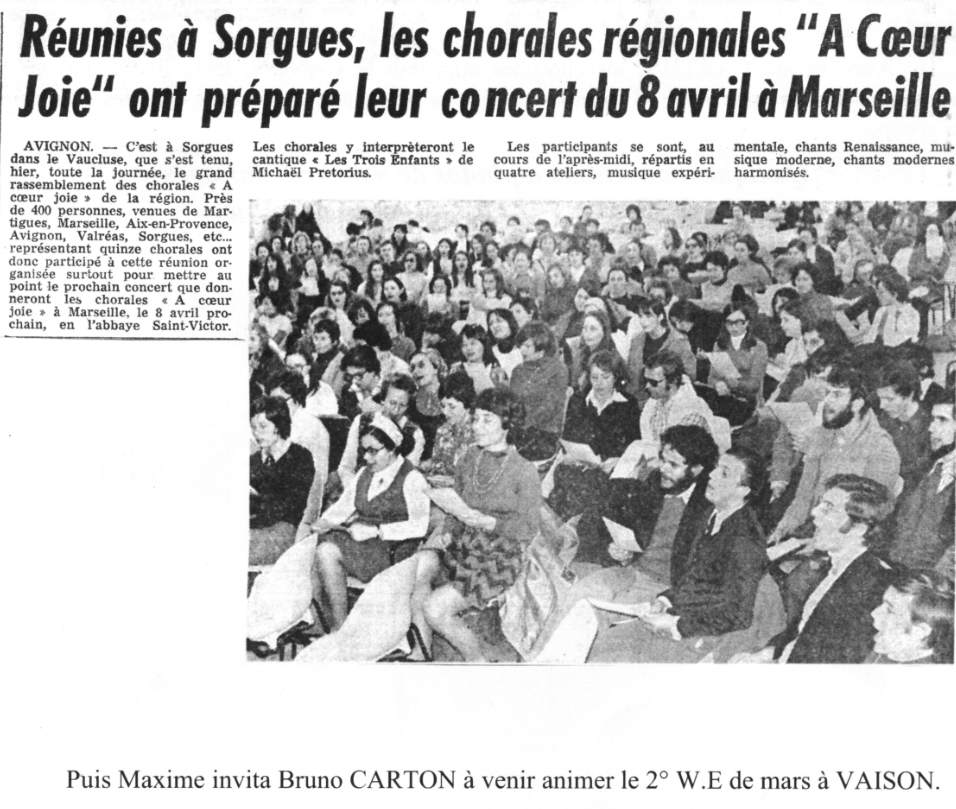 Réunies à Sorgues, les chorales régionales "A Cœur Joie" ont préparé leur concert du 8 avril à Marseille

AVIGNON. — C'est à Sorgues dans le Vaucluse, que s'est tenu, hier, toute la journée, le grand rassemblement des chorales « A cœur joie » de la région. Près de 400 personnes, venues de Martigues, Marseille, Aix-en-Provence, Avignon, Valréas, Sorgues, etc... représentant quinze chorales ont donc participé à cette réunion organisée surtout pour mettre au point le prochain concert que donneront les chorales « A cœur joie » à Marseille, le 8 avril prochain, en l'abbaye Saint-Victor.

Les chorales y interprèteront le cantique « Les Trois Enfants » de Michaël Pretorius.

Les participants se sont, au cours de l'après-midi, répartis en quatre ateliers, musique expérimentale, chants Renaissance, musique moderne, chants modernes harmonisés.

Puis Maxime invita Bruno CARTON à venir animer le 2° W.E de mars à VAISON.